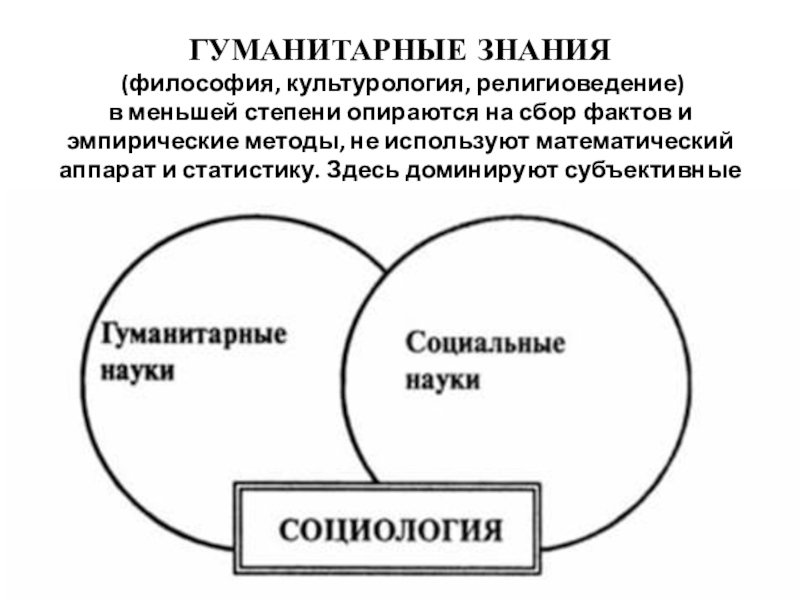 ГУМАНИТАРНЫЕ ЗНАНИЯ
(философия, культурология, религиоведение) в меньшей степени опираются на сбор фактов и эмпирические методы, не используют математический аппарат и статистику. Здесь доминируют субъективные

Гуманитарные науки

Социальные науки

СОЦИОЛОГИЯ